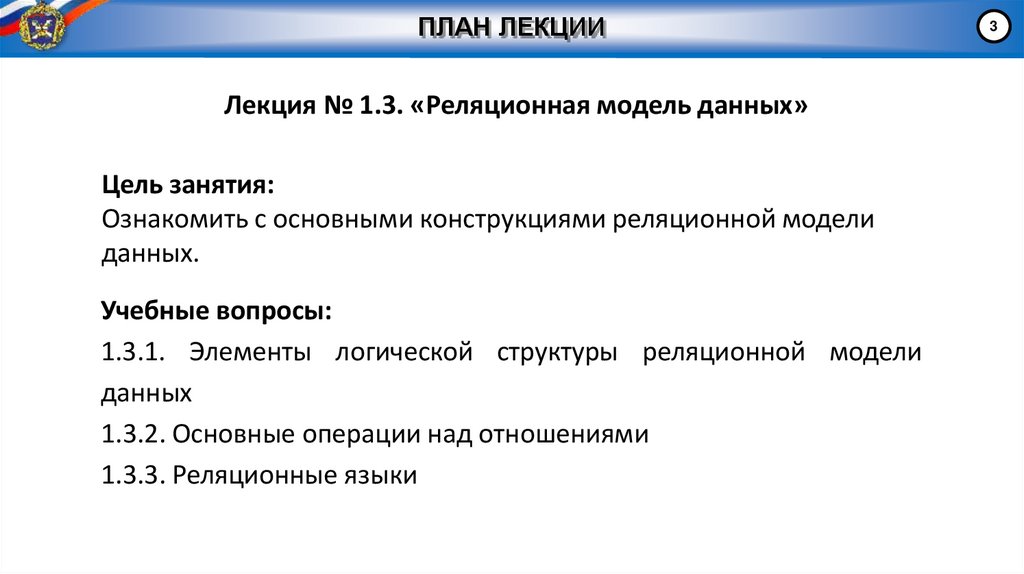 ПЛАН ЛЕКЦИИ

3

Лекция № 1.3. «Реляционная модель данных»

Цель занятия:
Ознакомить с основными конструкциями реляционной модели данных.

Учебные вопросы:

1.3.1. Элементы логической структуры реляционной модели данных

1.3.2. Основные операции над отношениями

1.3.3. Реляционные языки